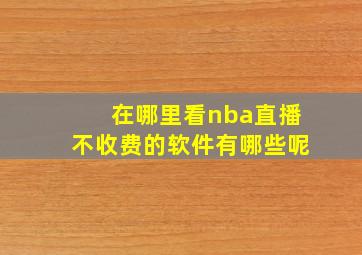 在哪里看nba直播
不收费的软件有哪些呢